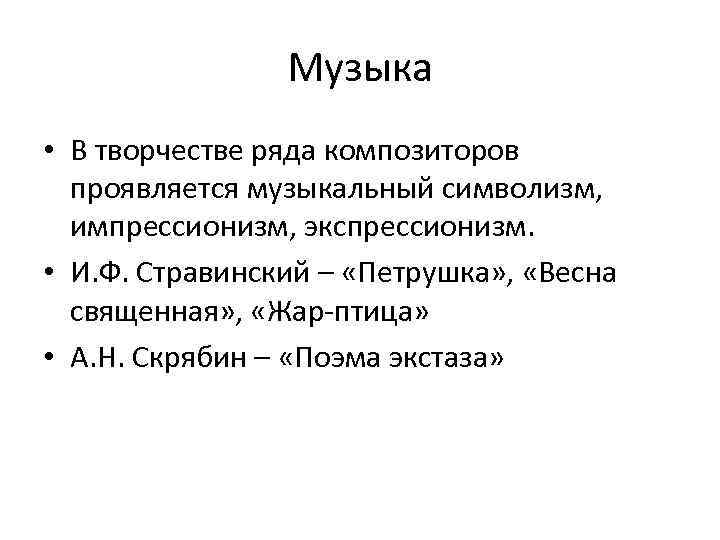 Музыка

• В творчестве ряда композиторов проявляется музыкальный символизм, импрессионизм, экспрессионизм.
• И.Ф. Стравинский – «Петрушка», «Весна священная», «Жар-птица»
• А.Н. Скрябин – «Поэма экстаза»